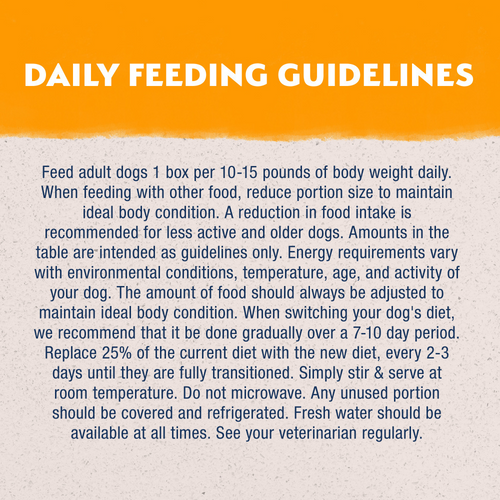 DAILY FEEDING GUIDELINES

Feed adult dogs 1 box per 10-15 pounds of body weight daily. When feeding with other food, reduce portion size to maintain ideal body condition. A reduction in food intake is recommended for less active and older dogs. Amounts in the table are intended as guidelines only. Energy requirements vary with environmental conditions, temperature, age, and activity of your dog. The amount of food should always be adjusted to maintain ideal body condition. When switching your dog's diet, we recommend that it be done gradually over a 7-10 day period. Replace 25% of the current diet with the new diet, every 2-3 days until they are fully transitioned. Simply stir & serve at room temperature. Do not microwave. Any unused portion should be covered and refrigerated. Fresh water should be available at all times. See your veterinarian regularly.